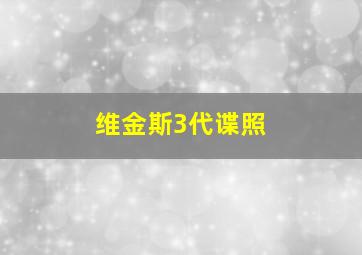 维金斯3代谍照